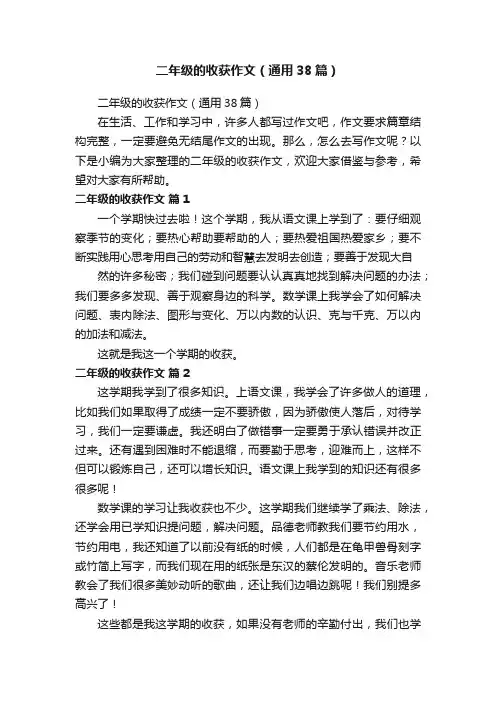 二年级的收获作文（通用38篇）

二年级的收获作文（通用38篇）

在生活、工作和学习中，许多人都写过作文吧，作文要求篇章结构完整，一定要避免无结尾作文的出现。那么，怎么去写作文呢？以下是小编为大家整理的二年级的收获作文，欢迎大家借鉴与参考，希望对大家有所帮助。

二年级的收获作文 篇1

一个学期快过去啦！这个学期，我从语文课上学到了：要仔细观察季节的变化；要热心帮助要帮助的人；要热爱祖国热爱家乡；要不断实践用心思考用自己的劳动和智慧去发明去创造；要善于发现大自

然的许多秘密；我们碰到问题要认认真真地找到解决问题的办法；我们要多多发现、善于观察身边的科学。数学课上我学会了如何解决问题、表内除法、图形与变化、万以内数的认识、克与千克、万以内的加法和减法。

这就是我这一个学期的收获。

二年级的收获作文 篇2

这学期我学到了很多知识。上语文课，我学会了许多做人的道理，比如我们如果取得了成绩一定不要骄傲，因为骄傲使人落后，对待学习，我们一定要谦虚。我还明白了做错事一定要勇于承认错误并改正过来。还有遇到困难时不能退缩，而要勤于思考，迎难而上，这样不但可以锻炼自己，还可以增长知识。语文课上我学到的知识还有很多很多呢！

数学课的学习让我收获也不少。这学期我们继续学了乘法、除法，还学会用已学知识提问题，解决问题。品德老师教我们要节约用水，节约用电，我还知道了以前没有纸的时候，人们都是在龟甲兽骨刻字或竹简上写字，而我们现在用的纸张是东汉的蔡伦发明的。音乐老师教会了我们很多美妙动听的歌曲，还让我们边唱边跳呢！我们别提多高兴了！

这些都是我这学期的收获，如果没有老师的辛勤付出，我们也学